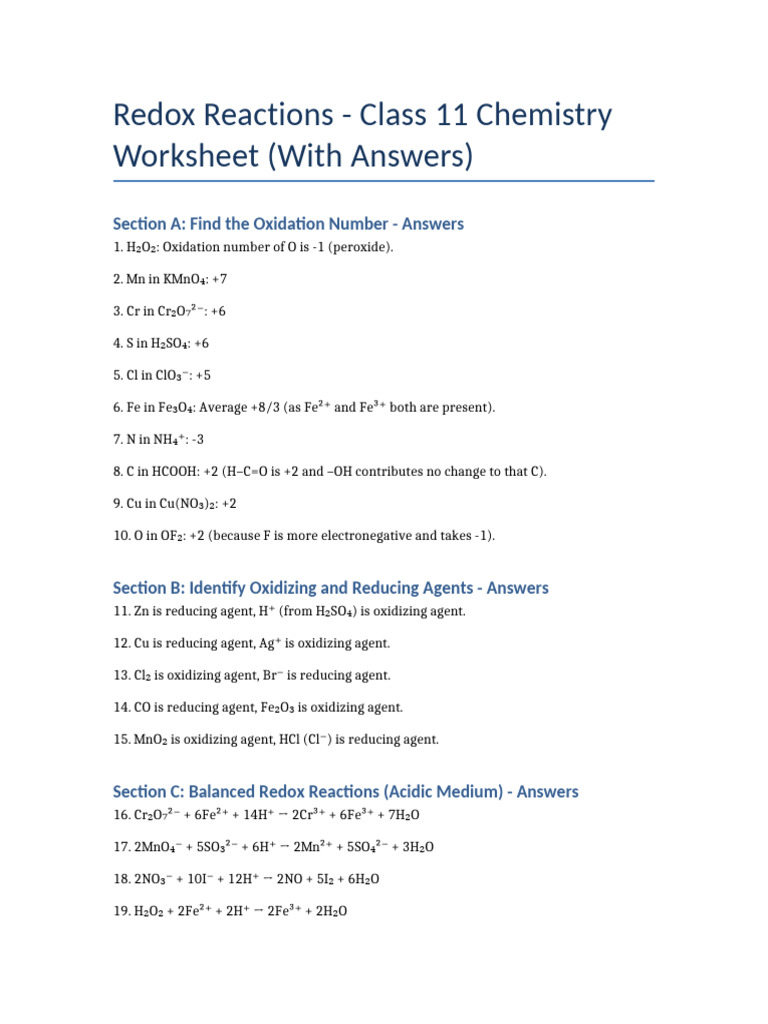 Redox Reactions - Class 11 Chemistry Worksheet (With Answers)

Section A: Find the Oxidation Number - Answers

1. $H_2O_2$: Oxidation number of O is -1 (peroxide).

2. Mn in $KMnO_4$: +7

3. Cr in $Cr_2O_7^{2-}$: +6

4. S in $H_2SO_4$: +6

5. Cl in $ClO_3^-$: +5

6. Fe in $Fe_3O_4$: Average +8/3 (as $Fe^{2+}$ and $Fe^{3+}$ both are present).

7. N in $NH_4^+$: -3

8. C in HCOOH: +2 (H–C=O is +2 and –OH contributes no change to that C).

9. Cu in $Cu(NO_3)_2$: +2

10. O in $OF_2$: +2 (because F is more electronegative and takes -1).

Section B: Identify Oxidizing and Reducing Agents - Answers

11. Zn is reducing agent, $H^+$ (from $H_2SO_4$) is oxidizing agent.

12. Cu is reducing agent, $Ag^+$ is oxidizing agent.

13. $Cl_2$ is oxidizing agent, $Br^-$ is reducing agent.

14. CO is reducing agent, $Fe_2O_3$ is oxidizing agent.

15. $MnO_2$ is oxidizing agent, HCl ($Cl^-$) is reducing agent.

Section C: Balanced Redox Reactions (Acidic Medium) - Answers

16. $Cr_2O_7^{2-} + 6Fe^{2+} + 14H^+ \rightarrow 2Cr^{3+} + 6Fe^{3+} + 7H_2O$

17. $2MnO_4^- + 5SO_3^{2-} + 6H^+ \rightarrow 2Mn^{2+} + 5SO_4^{2-} + 3H_2O$

18. $2NO_3^- + 10I^- + 12H^+ \rightarrow 2NO + 5I_2 + 6H_2O$

19. $H_2O_2 + 2Fe^{2+} + 2H^+ \rightarrow 2Fe^{3+} + 2H_2O$